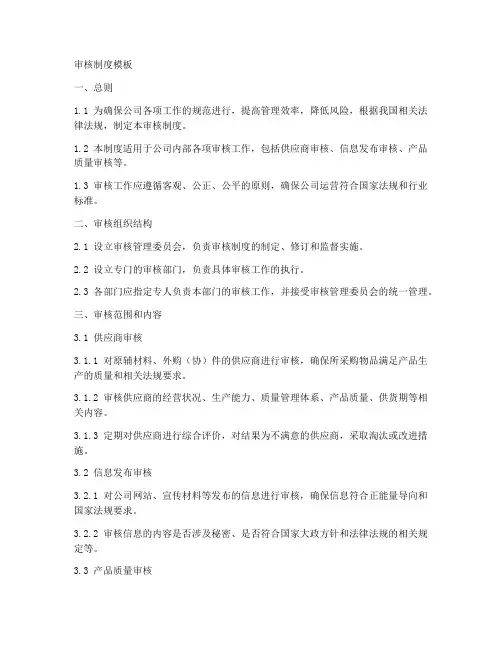 审核制度模板

一、总则

1.1 为确保公司各项工作的规范进行，提高管理效率，降低风险，根据我国相关法律法规，制定本审核制度。

1.2 本制度适用于公司内部各项审核工作，包括供应商审核、信息发布审核、产品质量审核等。

1.3 审核工作应遵循客观、公正、公平的原则，确保公司运营符合国家法规和行业标准。

二、审核组织结构

2.1 设立审核管理委员会，负责审核制度的制定、修订和监督实施。

2.2 设立专门的审核部门，负责具体审核工作的执行。

2.3 各部门应指定专人负责本部门的审核工作，并接受审核管理委员会的统一管理。

三、审核范围和内容

3.1 供应商审核

3.1.1 对原辅材料、外购（协）件的供应商进行审核，确保所采购物品满足产品生产的质量和相关法规要求。

3.1.2 审核供应商的经营状况、生产能力、质量管理体系、产品质量、供货期等相关内容。

3.1.3 定期对供应商进行综合评价，对结果为不满意的供应商，采取淘汰或改进措施。

3.2 信息发布审核

3.2.1 对公司网站、宣传材料等发布的信息进行审核，确保信息符合正能量导向和国家法规要求。

3.2.2 审核信息的内容是否涉及秘密、是否符合国家大政方针和法律法规的相关规定等。

3.3 产品质量审核